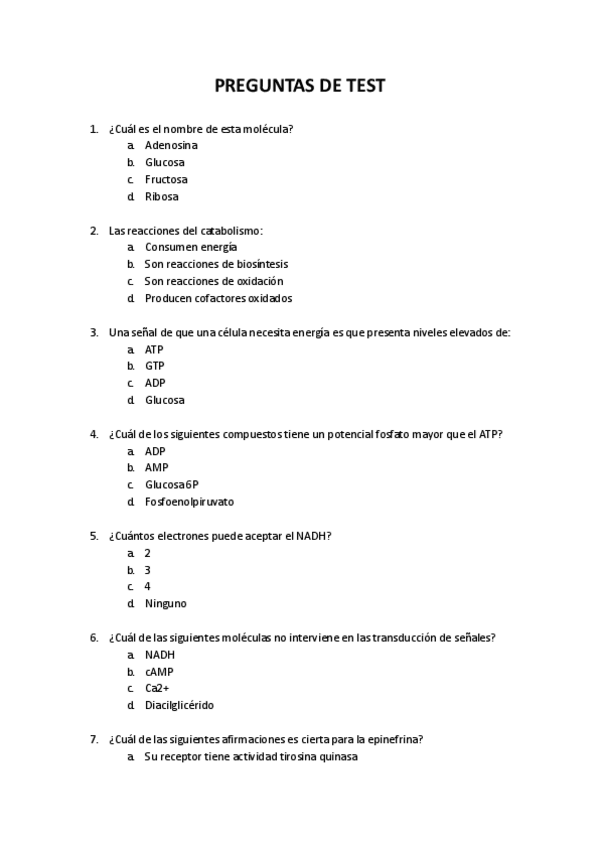 PREGUNTAS DE TEST

1. ¿Cuál es el nombre de esta molécula?
a. Adenosina
b. Glucosa
c. Fructosa
d. Ribosa

2. Las reacciones del catabolismo:
a. Consumen energía
b. Son reacciones de biosíntesis
c. Son reacciones de oxidación
d. Producen cofactores oxidados

3. Una señal de que una célula necesita energía es que presenta niveles elevados de:
a. ATP
b. GTP
c. ADP
d. Glucosa

4. ¿Cuál de los siguientes compuestos tiene un potencial fosfato mayor que el ATP?
a. ADP
b. AMP
c. Glucosa6P
d. Fosfoenolpiruvato

5. ¿Cuántos electrones puede aceptar el NADH?
a. 2
b. 3
c. 4
d. Ninguno

6. ¿Cuál de las siguientes moléculas no interviene en las transducción de señales?
a. NADH
b. cAMP
c. Ca2+
d. Diacilglicérido

7. ¿Cuál de las siguientes afirmaciones es cierta para la epinefrina?
a. Su receptor tiene actividad tirosina quinasa